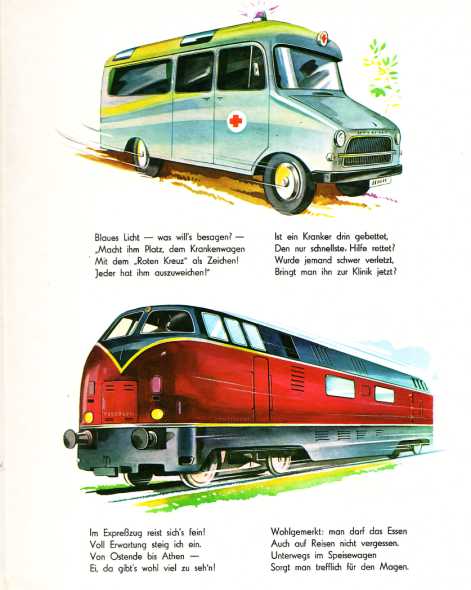 Blaues Licht — was will's besagen? —
„Macht ihm Platz, dem Krankenwagen
Mit dem „Roten Kreuz" als Zeichen!
Jeder hat ihm auszuweichen!"

Ist ein Kranker drin gebettet,
Den nur schnellste Hilfe rettet?
Wurde jemand schwer verletzt,
Bringt man ihn zur Klinik jetzt?

Im Expreßzug reist sich's fein!
Voll Erwartung steig ich ein.
Von Ostende bis Athen —
Ei, da gibt's wohl viel zu seh'n!

Wohlgemerkt: man darf das Essen
Auch auf Reisen nicht vergessen.
Unterwegs im Speisewagen
Sorgt man trefflich für den Magen.